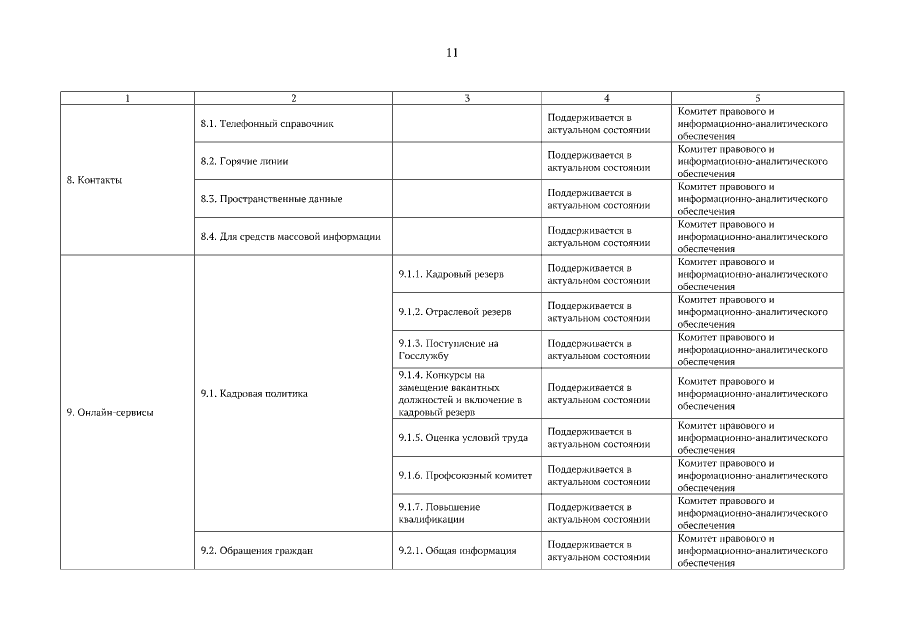 11

| 1 | 2 | 3 | 4 | 5 |
|---|---|---|---|---|
| 8. Контакты | 8.1. Телефонный справочник | | Поддерживается в актуальном состоянии | Комитет правового и информационно-аналитического обеспечения |
| | 8.2. Горячие линии | | Поддерживается в актуальном состоянии | Комитет правового и информационно-аналитического обеспечения |
| | 8.3. Пространственные данные | | Поддерживается в актуальном состоянии | Комитет правового и информационно-аналитического обеспечения |
| | 8.4. Для средств массовой информации | | Поддерживается в актуальном состоянии | Комитет правового и информационно-аналитического обеспечения |
| 9. Онлайн-сервисы | 9.1. Кадровая политика | 9.1.1. Кадровый резерв | Поддерживается в актуальном состоянии | Комитет правового и информационно-аналитического обеспечения |
| | | 9.1.2. Отраслевой резерв | Поддерживается в актуальном состоянии | Комитет правового и информационно-аналитического обеспечения |
| | | 9.1.3. Поступление на Госслужбу | Поддерживается в актуальном состоянии | Комитет правового и информационно-аналитического обеспечения |
| | | 9.1.4. Конкурсы на замещение вакантных должностей и включение в кадровый резерв | Поддерживается в актуальном состоянии | Комитет правового и информационно-аналитического обеспечения |
| | | 9.1.5. Оценка условий труда | Поддерживается в актуальном состоянии | Комитет правового и информационно-аналитического обеспечения |
| | | 9.1.6. Профсоюзный комитет | Поддерживается в актуальном состоянии | Комитет правового и информационно-аналитического обеспечения |
| | | 9.1.7. Повышение квалификации | Поддерживается в актуальном состоянии | Комитет правового и информационно-аналитического обеспечения |
| | 9.2. Обращения граждан | 9.2.1. Общая информация | Поддерживается в актуальном состоянии | Комитет правового и информационно-аналитического обеспечения |